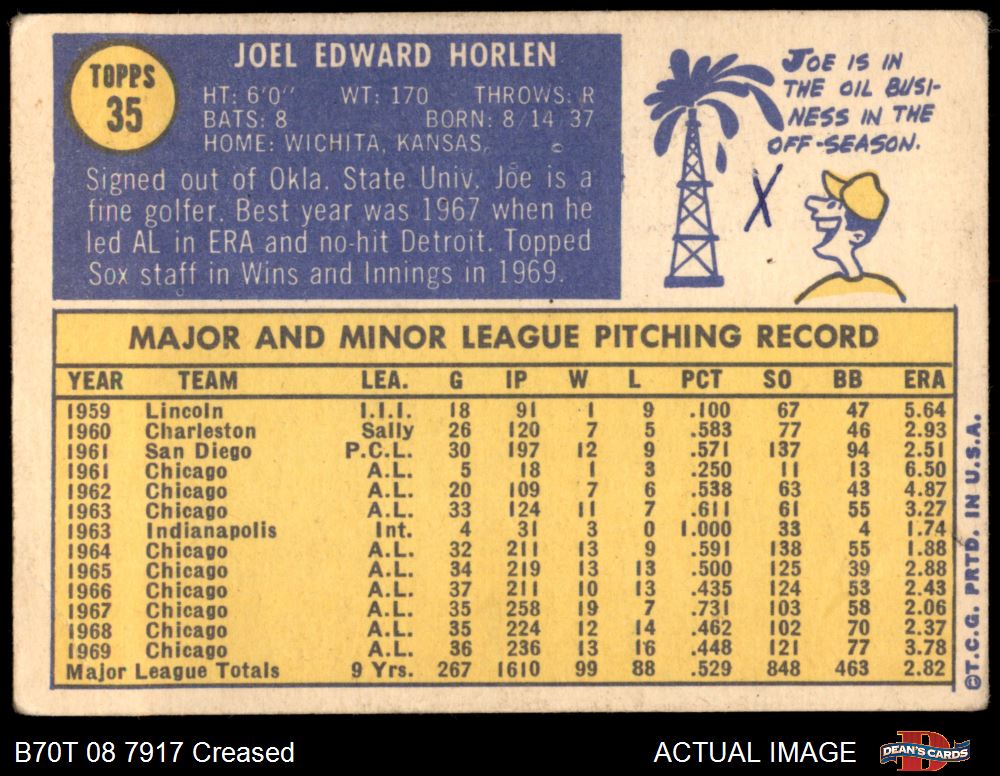 TOPPS
35

JOEL EDWARD HORLEN

HT: 6'0" WT: 170 THROWS: R
BATS: 8 BORN: 8/14/37
HOME: WICHITA, KANSAS

Signed out of Okla. State Univ. Joe is a fine golfer. Best year was 1967 when he led AL in ERA and no-hit Detroit. Topped Sox staff in Wins and Innings in 1969.

JOE IS IN THE OIL BUSINESS IN THE OFF-SEASON.

MAJOR AND MINOR LEAGUE PITCHING RECORD

| YEAR | TEAM | LEA. | G | IP | W | L | PCT | SO | BB | ERA |
|---|---|---|---|---|---|---|---|---|---|---|
| 1959 | Lincoln | I.I.I. | 18 | 91 | 1 | 9 | .100 | 67 | 47 | 5.64 |
| 1960 | Charleston | Sally | 26 | 120 | 7 | 5 | .583 | 77 | 46 | 2.93 |
| 1961 | San Diego | P.C.L. | 30 | 197 | 12 | 9 | .571 | 137 | 94 | 2.51 |
| 1961 | Chicago | A.L. | 5 | 18 | 1 | 3 | .250 | 11 | 13 | 6.50 |
| 1962 | Chicago | A.L. | 20 | 109 | 7 | 6 | .538 | 63 | 43 | 4.87 |
| 1963 | Chicago | A.L. | 33 | 124 | 11 | 7 | .611 | 61 | 55 | 3.27 |
| 1963 | Indianapolis | Int. | 4 | 31 | 3 | 0 | 1.000 | 33 | 4 | 1.74 |
| 1964 | Chicago | A.L. | 32 | 211 | 13 | 9 | .591 | 138 | 55 | 1.88 |
| 1965 | Chicago | A.L. | 34 | 219 | 13 | 13 | .500 | 125 | 39 | 2.88 |
| 1966 | Chicago | A.L. | 37 | 211 | 10 | 13 | .435 | 124 | 53 | 2.43 |
| 1967 | Chicago | A.L. | 35 | 258 | 19 | 7 | .731 | 103 | 58 | 2.06 |
| 1968 | Chicago | A.L. | 35 | 224 | 12 | 14 | .462 | 102 | 70 | 2.37 |
| 1969 | Chicago | A.L. | 36 | 236 | 13 | 16 | .448 | 121 | 77 | 3.78 |
| Major League Totals | | 9 Yrs. | 267 | 1610 | 99 | 88 | .529 | 848 | 463 | 2.82 |

©T.C.G. PRTD. IN U.S.A.

B70T 08 7917 Creased

ACTUAL IMAGE

DEAN'S CARDS